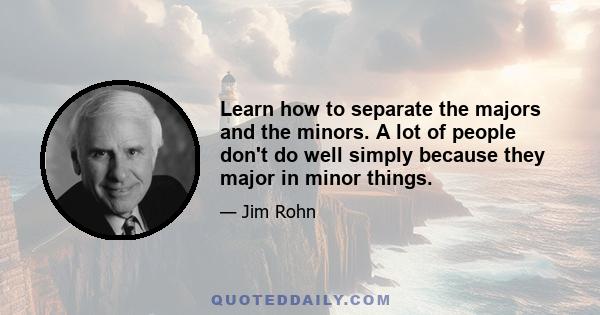 Learn how to separate the majors and the minors. A lot of people don't do well simply because they major in minor things.

— Jim Rohn

QUOTEDDAILY.COM